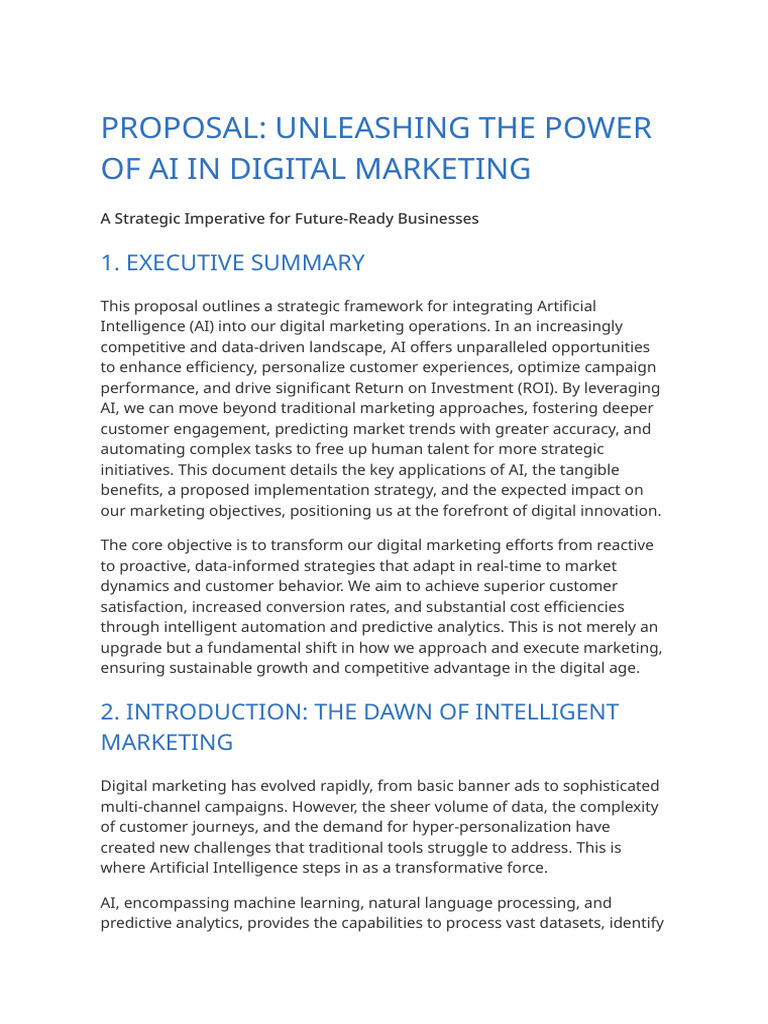 PROPOSAL: UNLEASHING THE POWER OF AI IN DIGITAL MARKETING

A Strategic Imperative for Future-Ready Businesses

1. EXECUTIVE SUMMARY

This proposal outlines a strategic framework for integrating Artificial Intelligence (AI) into our digital marketing operations. In an increasingly competitive and data-driven landscape, AI offers unparalleled opportunities to enhance efficiency, personalize customer experiences, optimize campaign performance, and drive significant Return on Investment (ROI). By leveraging AI, we can move beyond traditional marketing approaches, fostering deeper customer engagement, predicting market trends with greater accuracy, and automating complex tasks to free up human talent for more strategic initiatives. This document details the key applications of AI, the tangible benefits, a proposed implementation strategy, and the expected impact on our marketing objectives, positioning us at the forefront of digital innovation.

The core objective is to transform our digital marketing efforts from reactive to proactive, data-informed strategies that adapt in real-time to market dynamics and customer behavior. We aim to achieve superior customer satisfaction, increased conversion rates, and substantial cost efficiencies through intelligent automation and predictive analytics. This is not merely an upgrade but a fundamental shift in how we approach and execute marketing, ensuring sustainable growth and competitive advantage in the digital age.

2. INTRODUCTION: THE DAWN OF INTELLIGENT MARKETING

Digital marketing has evolved rapidly, from basic banner ads to sophisticated multi-channel campaigns. However, the sheer volume of data, the complexity of customer journeys, and the demand for hyper-personalization have created new challenges that traditional tools struggle to address. This is where Artificial Intelligence steps in as a transformative force.

AI, encompassing machine learning, natural language processing, and predictive analytics, provides the capabilities to process vast datasets, identify